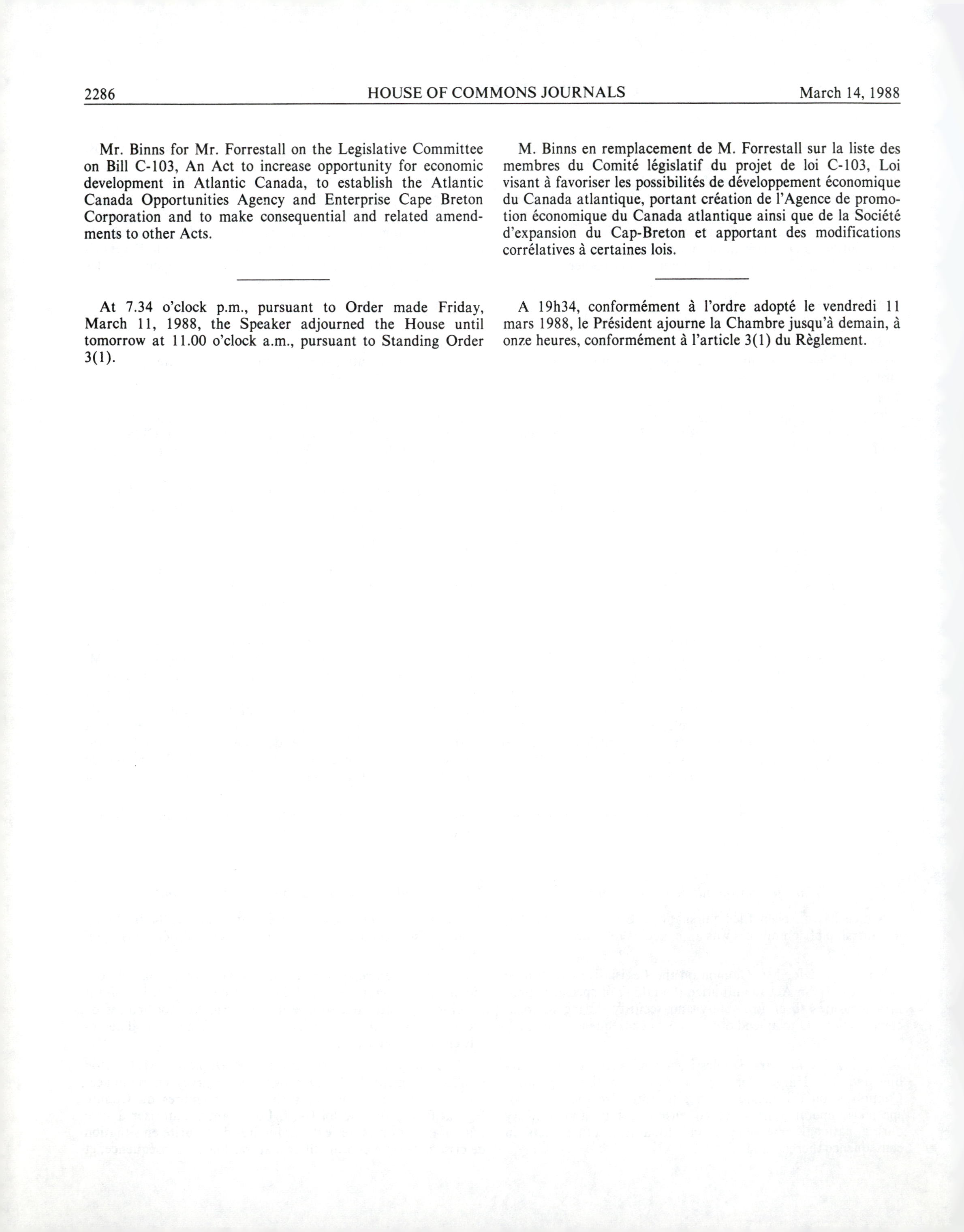 2286 HOUSE OF COMMONS JOURNALS March 14, 1988

Mr. Binns for Mr. Forrestall on the Legislative Committee on Bill C-103, An Act to increase opportunity for economic development in Atlantic Canada, to establish the Atlantic Canada Opportunities Agency and Enterprise Cape Breton Corporation and to make consequential and related amendments to other Acts.

At 7.34 o'clock p.m., pursuant to Order made Friday, March 11, 1988, the Speaker adjourned the House until tomorrow at 11.00 o'clock a.m., pursuant to Standing Order 3(1).

M. Binns en remplacement de M. Forrestall sur la liste des membres du Comité législatif du projet de loi C-103, Loi visant à favoriser les possibilités de développement économique du Canada atlantique, portant création de l'Agence de promotion économique du Canada atlantique ainsi que de la Société d'expansion du Cap-Breton et apportant des modifications corrélatives à certaines lois.

A 19h34, conformément à l'ordre adopté le vendredi 11 mars 1988, le Président ajourne la Chambre jusqu'à demain, à onze heures, conformément à l'article 3(1) du Règlement.